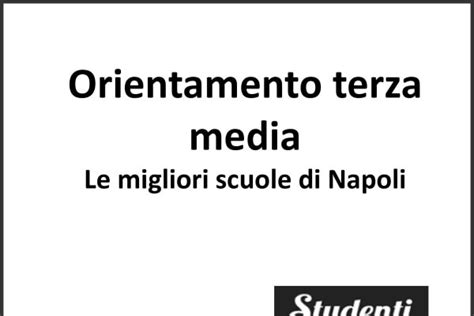 Orientamento terza media

Le migliori scuole di Napoli

Studenti